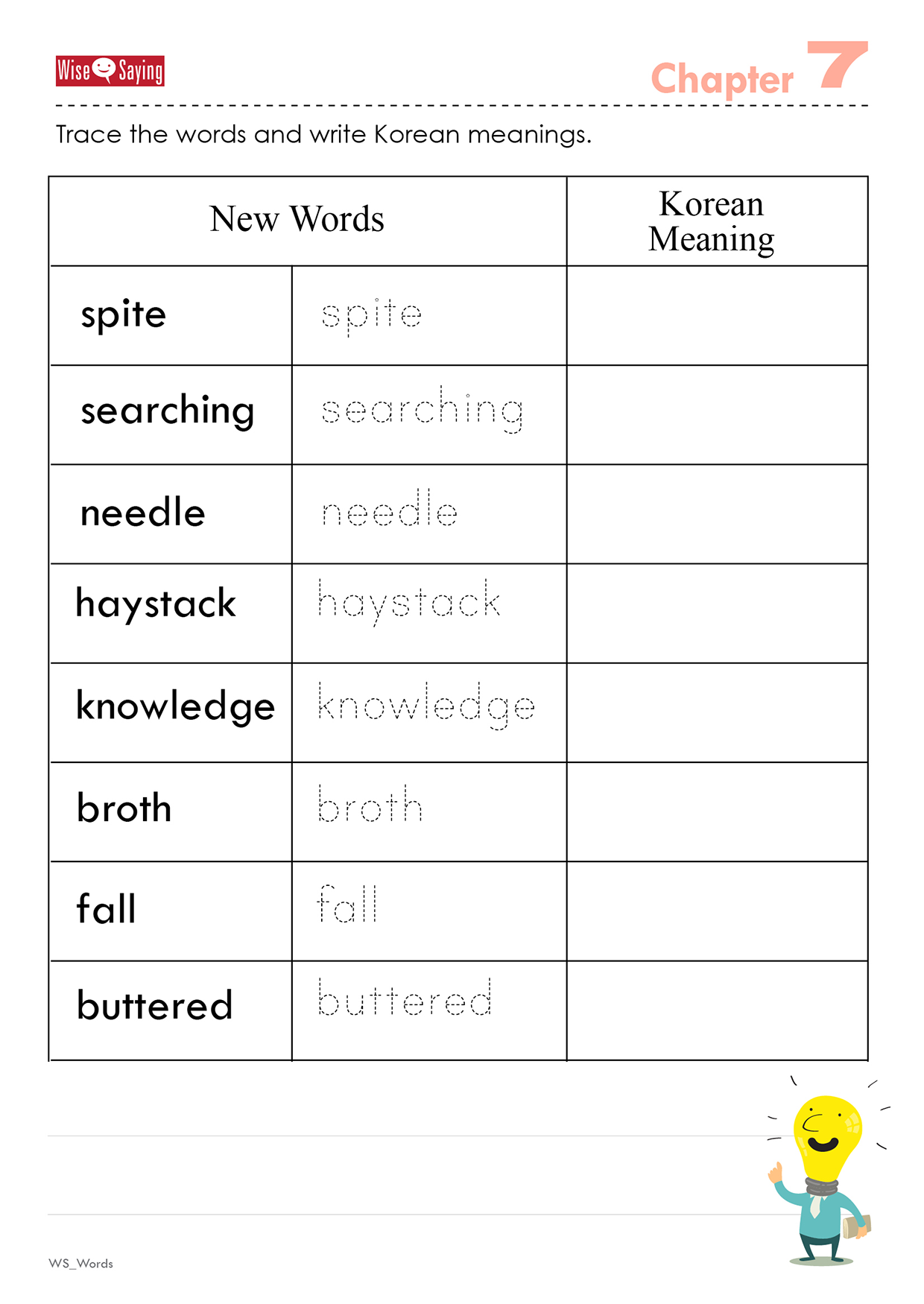 Wise Saying

Chapter 7

Trace the words and write Korean meanings.

| New Words | | Korean Meaning |
|---|---|---|
| spite | spite | |
| searching | searching | |
| needle | needle | |
| haystack | haystack | |
| knowledge | knowledge | |
| broth | broth | |
| fall | fall | |
| buttered | buttered | |

WS_Words